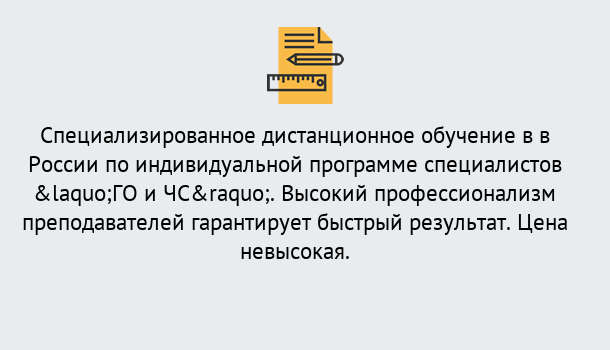 Специализированное дистанционное обучение в в России по индивидуальной программе специалистов &laquo;ГО и ЧС&raquo;. Высокий профессионализм преподавателей гарантирует быстрый результат. Цена невысокая.